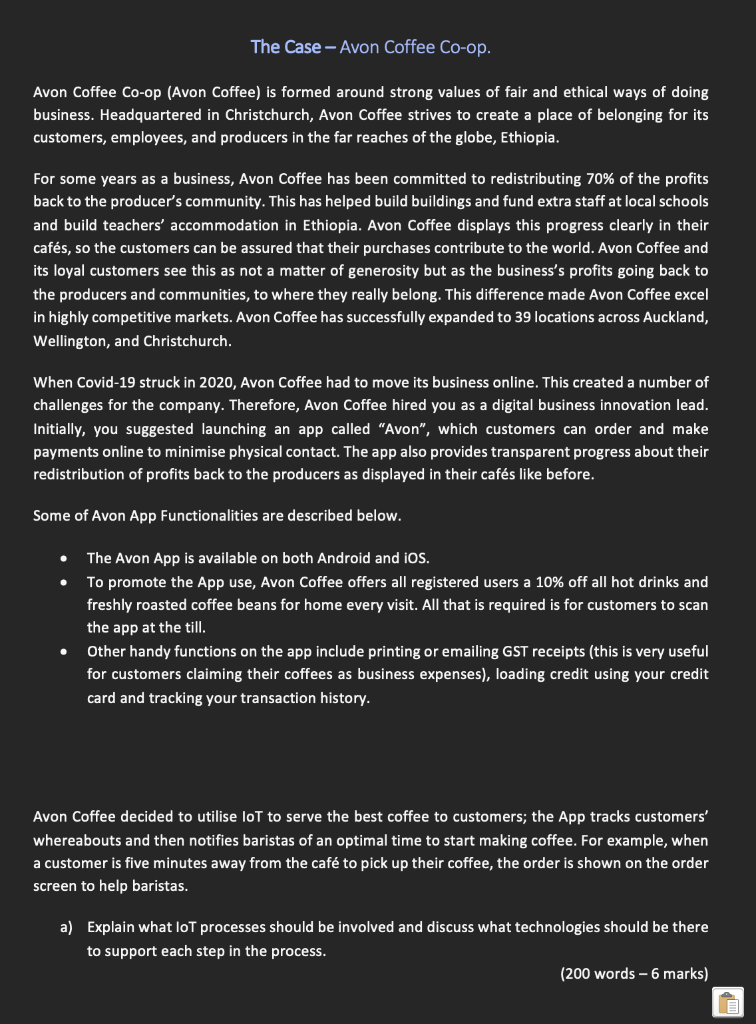 The Case – Avon Coffee Co-op.

Avon Coffee Co-op (Avon Coffee) is formed around strong values of fair and ethical ways of doing business. Headquartered in Christchurch, Avon Coffee strives to create a place of belonging for its customers, employees, and producers in the far reaches of the globe, Ethiopia.

For some years as a business, Avon Coffee has been committed to redistributing 70% of the profits back to the producer's community. This has helped build buildings and fund extra staff at local schools and build teachers' accommodation in Ethiopia. Avon Coffee displays this progress clearly in their cafés, so the customers can be assured that their purchases contribute to the world. Avon Coffee and its loyal customers see this as not a matter of generosity but as the business's profits going back to the producers and communities, to where they really belong. This difference made Avon Coffee excel in highly competitive markets. Avon Coffee has successfully expanded to 39 locations across Auckland, Wellington, and Christchurch.

When Covid-19 struck in 2020, Avon Coffee had to move its business online. This created a number of challenges for the company. Therefore, Avon Coffee hired you as a digital business innovation lead. Initially, you suggested launching an app called "Avon", which customers can order and make payments online to minimise physical contact. The app also provides transparent progress about their redistribution of profits back to the producers as displayed in their cafés like before.

Some of Avon App Functionalities are described below.

• The Avon App is available on both Android and iOS.
• To promote the App use, Avon Coffee offers all registered users a 10% off all hot drinks and freshly roasted coffee beans for home every visit. All that is required is for customers to scan the app at the till.
• Other handy functions on the app include printing or emailing GST receipts (this is very useful for customers claiming their coffees as business expenses), loading credit using your credit card and tracking your transaction history.

Avon Coffee decided to utilise IoT to serve the best coffee to customers; the App tracks customers' whereabouts and then notifies baristas of an optimal time to start making coffee. For example, when a customer is five minutes away from the café to pick up their coffee, the order is shown on the order screen to help baristas.

a) Explain what IoT processes should be involved and discuss what technologies should be there to support each step in the process.

(200 words – 6 marks)